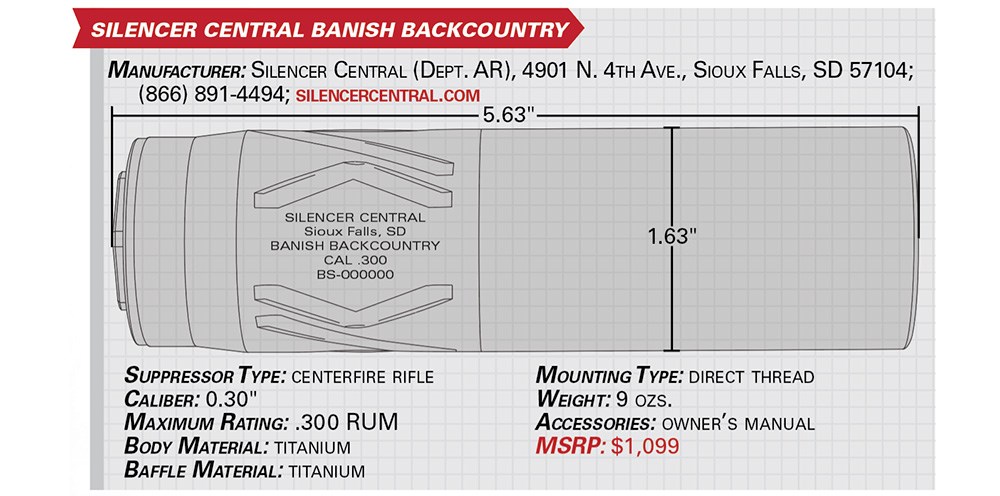 SILENCER CENTRAL BANISH BACKCOUNTRY

MANUFACTURER: SILENCER CENTRAL (DEPT. AR), 4901 N. 4TH AVE., SIOUX FALLS, SD 57104; (866) 891-4494; SILENCERCENTRAL.COM

5.63"

SILENCER CENTRAL
Sioux Falls, SD
BANISH BACKCOUNTRY
CAL .300
BS-000000

1.63"

SUPPRESSOR TYPE: CENTERFIRE RIFLE
CALIBER: 0.30"
MAXIMUM RATING: .300 RUM
BODY MATERIAL: TITANIUM
BAFFLE MATERIAL: TITANIUM

MOUNTING TYPE: DIRECT THREAD
WEIGHT: 9 OZS.
ACCESSORIES: OWNER'S MANUAL
MSRP: $1,099